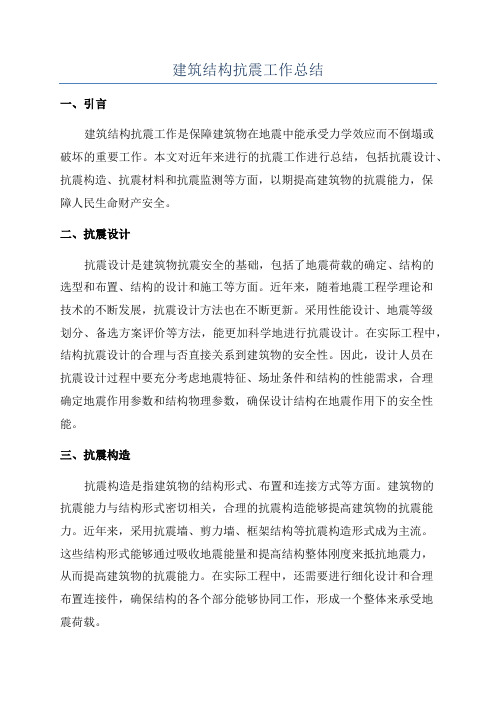 建筑结构抗震工作总结

一、引言

建筑结构抗震工作是保障建筑物在地震中能承受力学效应而不倒塌或破坏的重要工作。本文对近年来进行的抗震工作进行总结，包括抗震设计、抗震构造、抗震材料和抗震监测等方面，以期提高建筑物的抗震能力，保障人民生命财产安全。

二、抗震设计

抗震设计是建筑物抗震安全的基础，包括了地震荷载的确定、结构的选型和布置、结构的设计和施工等方面。近年来，随着地震工程学理论和技术的不断发展，抗震设计方法也在不断更新。采用性能设计、地震等级划分、备选方案评价等方法，能更加科学地进行抗震设计。在实际工程中，结构抗震设计的合理与否直接关系到建筑物的安全性。因此，设计人员在抗震设计过程中要充分考虑地震特征、场址条件和结构的性能需求，合理确定地震作用参数和结构物理参数，确保设计结构在地震作用下的安全性能。

三、抗震构造

抗震构造是指建筑物的结构形式、布置和连接方式等方面。建筑物的抗震能力与结构形式密切相关，合理的抗震构造能够提高建筑物的抗震能力。近年来，采用抗震墙、剪力墙、框架结构等抗震构造形式成为主流。这些结构形式能够通过吸收地震能量和提高结构整体刚度来抵抗地震力，从而提高建筑物的抗震能力。在实际工程中，还需要进行细化设计和合理布置连接件，确保结构的各个部分能够协同工作，形成一个整体来承受地震荷载。